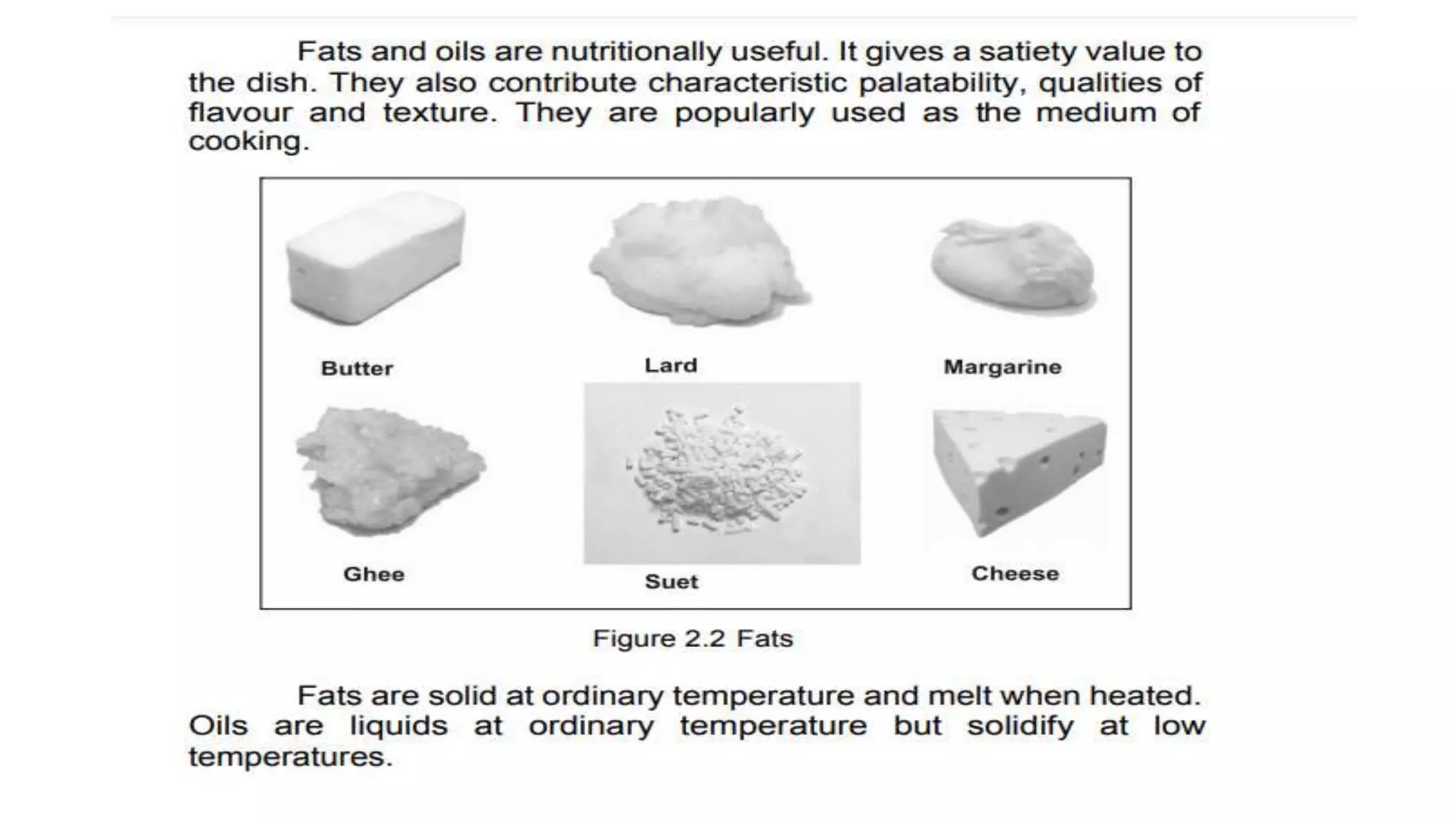 Fats and oils are nutritionally useful. It gives a satiety value to the dish. They also contribute characteristic palatability, qualities of flavour and texture. They are popularly used as the medium of cooking.

Butter

Lard

Margarine

Ghee

Suet

Cheese

Figure 2.2 Fats

Fats are solid at ordinary temperature and melt when heated. Oils are liquids at ordinary temperature but solidify at low temperatures.